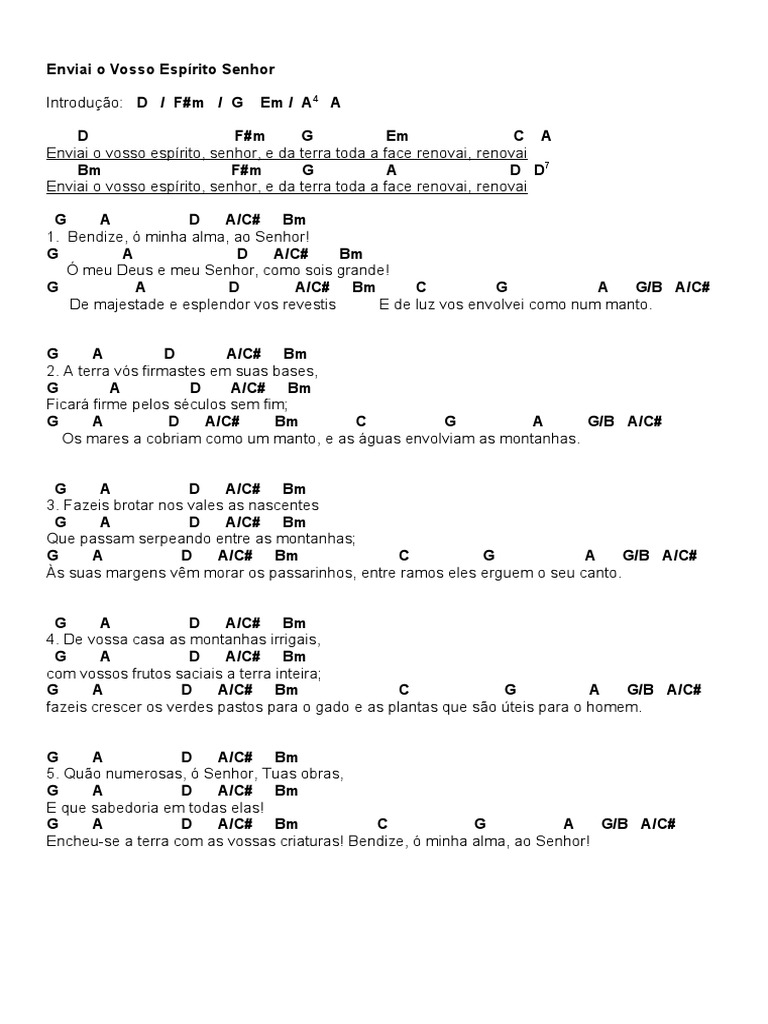 Enviai o Vosso Espírito Senhor

Introdução: D / F#m / G Em / A$^4$ A

D F#m G Em C A
Enviai o vosso espírito, senhor, e da terra toda a face renovai, renovai
Bm F#m G A D D$^7$
Enviai o vosso espírito, senhor, e da terra toda a face renovai, renovai

G A D A/C# Bm
1. Bendize, ó minha alma, ao Senhor!
G A D A/C# Bm
Ó meu Deus e meu Senhor, como sois grande!
G A D A/C# Bm C G A G/B A/C#
De majestade e esplendor vos revestis E de luz vos envolvei como num manto.

G A D A/C# Bm
2. A terra vós firmastes em suas bases,
G A D A/C# Bm
Ficará firme pelos séculos sem fim;
G A D A/C# Bm C G A G/B A/C#
Os mares a cobriam como um manto, e as águas envolviam as montanhas.

G A D A/C# Bm
3. Fazeis brotar nos vales as nascentes
G A D A/C# Bm
Que passam serpeando entre as montanhas;
G A D A/C# Bm C G A G/B A/C#
Às suas margens vêm morar os passarinhos, entre ramos eles erguem o seu canto.

G A D A/C# Bm
4. De vossa casa as montanhas irrigais,
G A D A/C# Bm
com vossos frutos saciais a terra inteira;
G A D A/C# Bm C G A G/B A/C#
fazeis crescer os verdes pastos para o gado e as plantas que são úteis para o homem.

G A D A/C# Bm
5. Quão numerosas, ó Senhor, Tuas obras,
G A D A/C# Bm
E que sabedoria em todas elas!
G A D A/C# Bm C G A G/B A/C#
Encheu-se a terra com as vossas criaturas! Bendize, ó minha alma, ao Senhor!